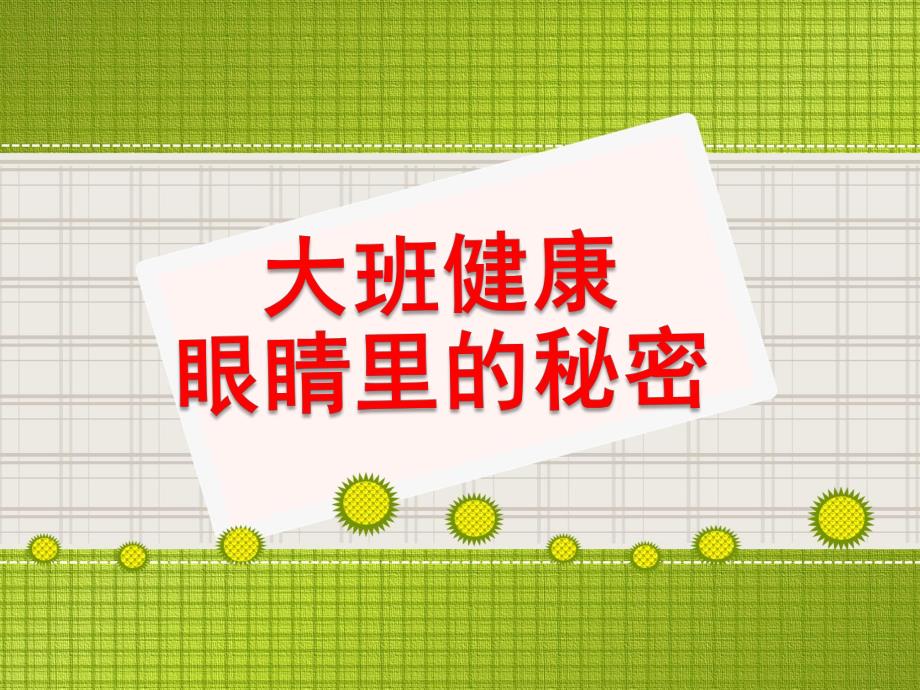 大班健康
眼睛里的秘密